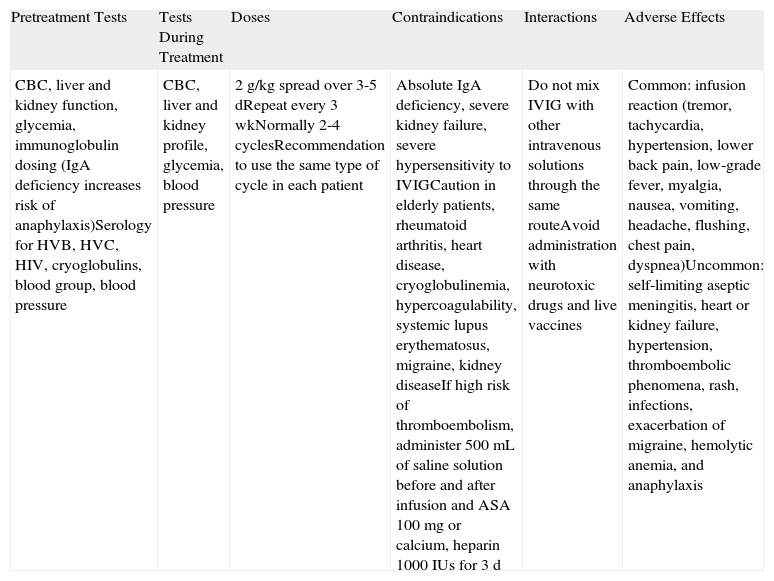 | Pretreatment Tests | Tests During Treatment | Doses | Contraindications | Interactions | Adverse Effects |
|---|---|---|---|---|---|
| CBC, liver and kidney function, glycemia, immunoglobulin dosing (IgA deficiency increases risk of anaphylaxis)Serology for HVB, HVC, HIV, cryoglobulins, blood group, blood pressure | CBC, liver and kidney profile, glycemia, blood pressure | 2 g/kg spread over 3-5 dRepeat every 3 wkNormally 2-4 cyclesRecommendation to use the same type of cycle in each patient | Absolute IgA deficiency, severe kidney failure, severe hypersensitivity to IVIGCaution in elderly patients, rheumatoid arthritis, heart disease, cryoglobulinemia, hypercoagulability, systemic lupus erythematosus, migraine, kidney diseaseIf high risk of thromboembolism, administer 500 mL of saline solution before and after infusion and ASA 100 mg or calcium, heparin 1000 IUs for 3 d | Do not mix IVIG with other intravenous solutions through the same routeAvoid administration with neurotoxic drugs and live vaccines | Common: infusion reaction (tremor, tachycardia, hypertension, lower back pain, low-grade fever, myalgia, nausea, vomiting, headache, flushing, chest pain, dyspnea)Uncommon: self-limiting aseptic meningitis, heart or kidney failure, hypertension, thromboembolic phenomena, rash, infections, exacerbation of migraine, hemolytic anemia, and anaphylaxis |